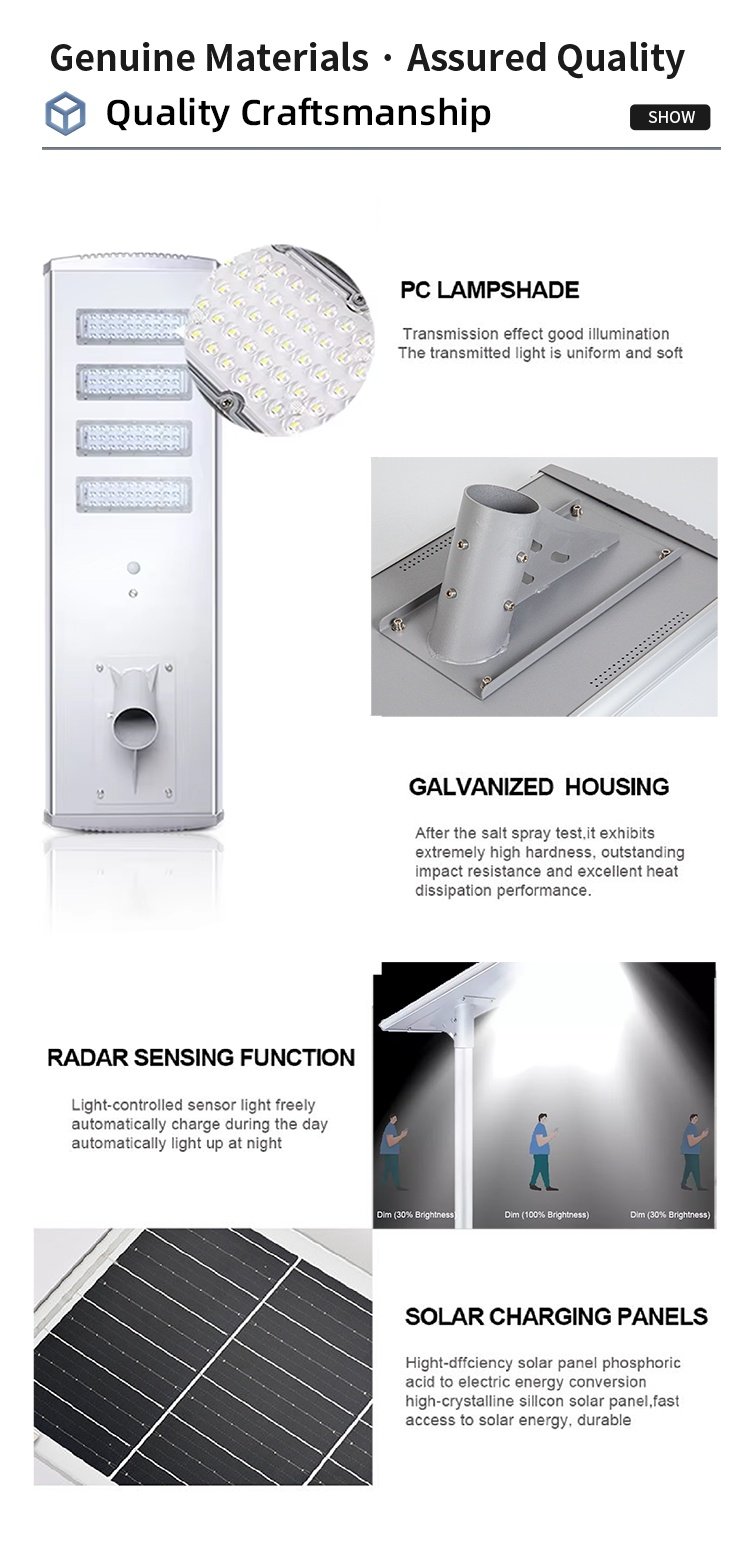 Genuine Materials · Assured Quality

Quality Craftsmanship

SHOW

PC LAMPSHADE

Transmission effect good illumination
The transmitted light is uniform and soft

GALVANIZED HOUSING

After the salt spray test,it exhibits extremely high hardness, outstanding impact resistance and excellent heat dissipation performance.

RADAR SENSING FUNCTION

Light-controlled sensor light freely automatically charge during the day automatically light up at night

Dim (30% Brightness)

Dim (100% Brightness)

Dim (30% Brightness)

SOLAR CHARGING PANELS

Hight-dffciency solar panel phosphoric acid to electric energy conversion high-crystalline sillcon solar panel,fast access to solar energy, durable